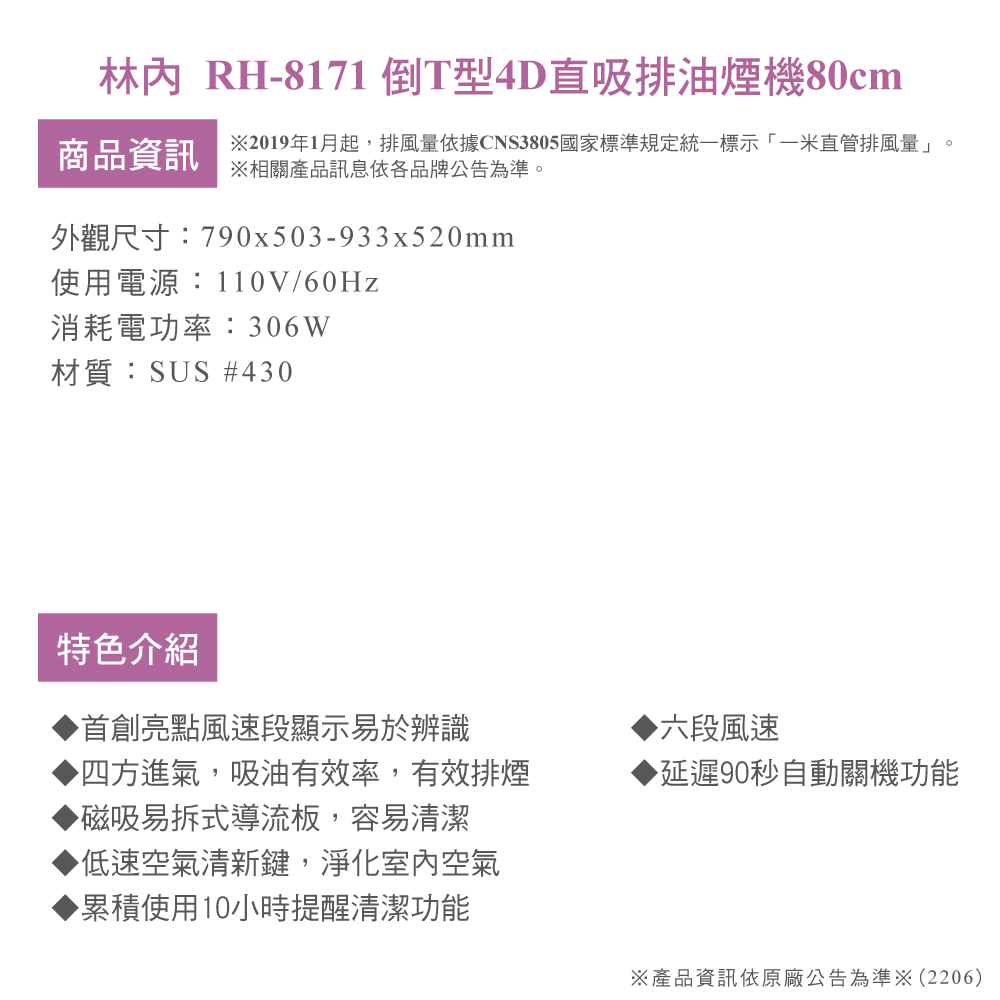 林內 RH-8171 倒T型4D直吸排油煙機80cm

商品資訊

※2019年1月起，排風量依據CNS3805國家標準規定統一標示「一米直管排風量」。
※相關產品訊息依各品牌公告為準。

外觀尺寸：790x503-933x520mm
使用電源：110V/60Hz
消耗電功率：306W
材質：SUS #430

特色介紹

◆首創亮點風速段顯示易於辨識
◆四方進氣，吸油有效率，有效排煙
◆磁吸易拆式導流板，容易清潔
◆低速空氣清新鍵，淨化室內空氣
◆累積使用10小時提醒清潔功能

◆六段風速
◆延遲90秒自動關機功能

※產品資訊依原廠公告為準※(2206)